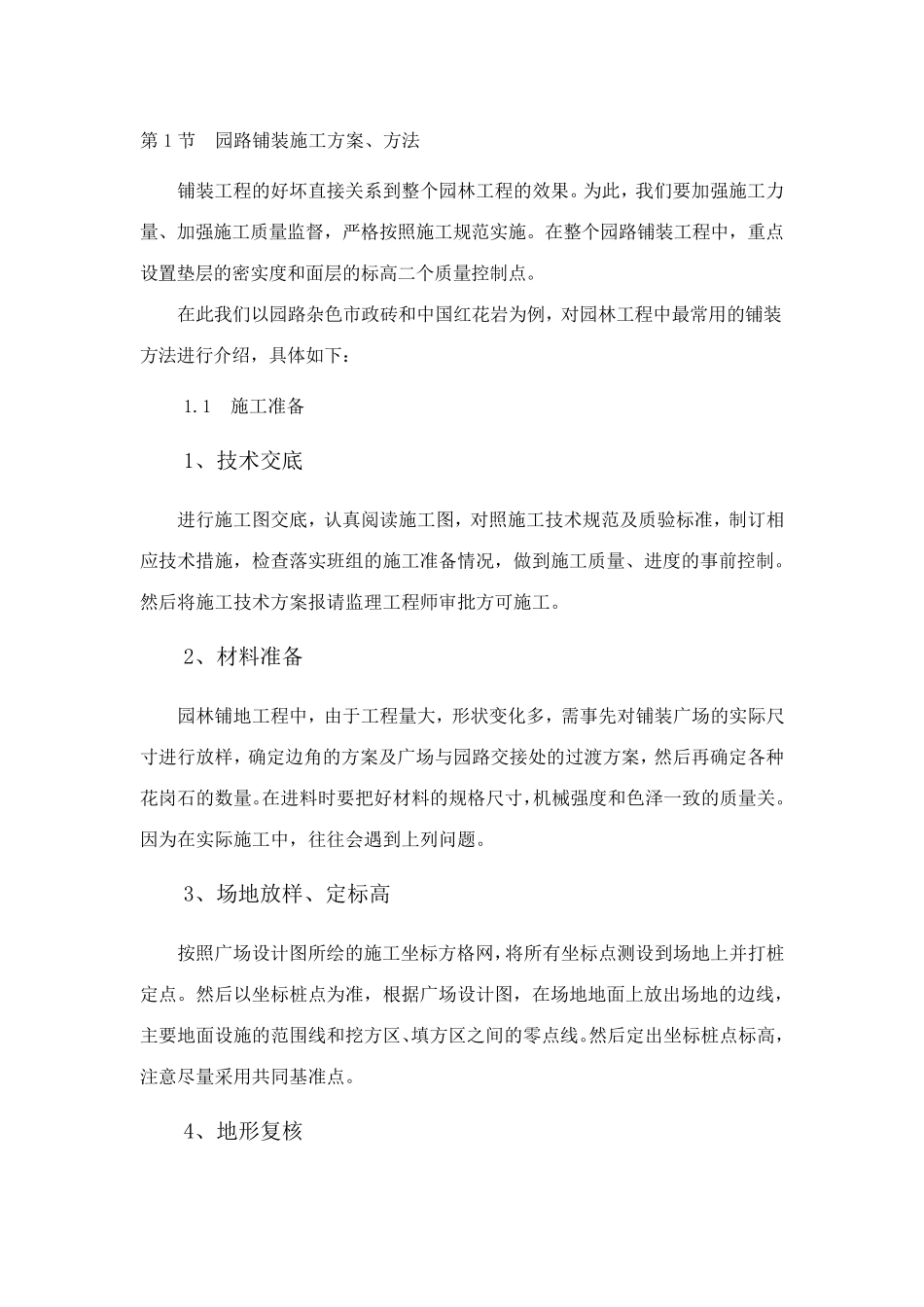 第 1 节　园路铺装施工方案、方法

铺装工程的好坏直接关系到整个园林工程的效果。为此，我们要加强施工力量、加强施工质量监督，严格按照施工规范实施。在整个园路铺装工程中，重点设置垫层的密实度和面层的标高二个质量控制点。

在此我们以园路杂色市政砖和中国红花岩为例，对园林工程中最常用的铺装方法进行介绍，具体如下：

1.1　施工准备

1、技术交底

进行施工图交底，认真阅读施工图，对照施工技术规范及质验标准，制订相应技术措施，检查落实班组的施工准备情况，做到施工质量、进度的事前控制。然后将施工技术方案报请监理工程师审批方可施工。

2、材料准备

园林铺地工程中，由于工程量大，形状变化多，需事先对铺装广场的实际尺寸进行放样，确定边角的方案及广场与园路交接处的过渡方案，然后再确定各种花岗石的数量。在进料时要把好材料的规格尺寸，机械强度和色泽一致的质量关。因为在实际施工中，往往会遇到上列问题。

3、场地放样、定标高

按照广场设计图所绘的施工坐标方格网，将所有坐标点测设到场地上并打桩定点。然后以坐标桩点为准，根据广场设计图，在场地地面上放出场地的边线，主要地面设施的范围线和挖方区、填方区之间的零点线。然后定出坐标桩点标高，注意尽量采用共同基准点。

4、地形复核